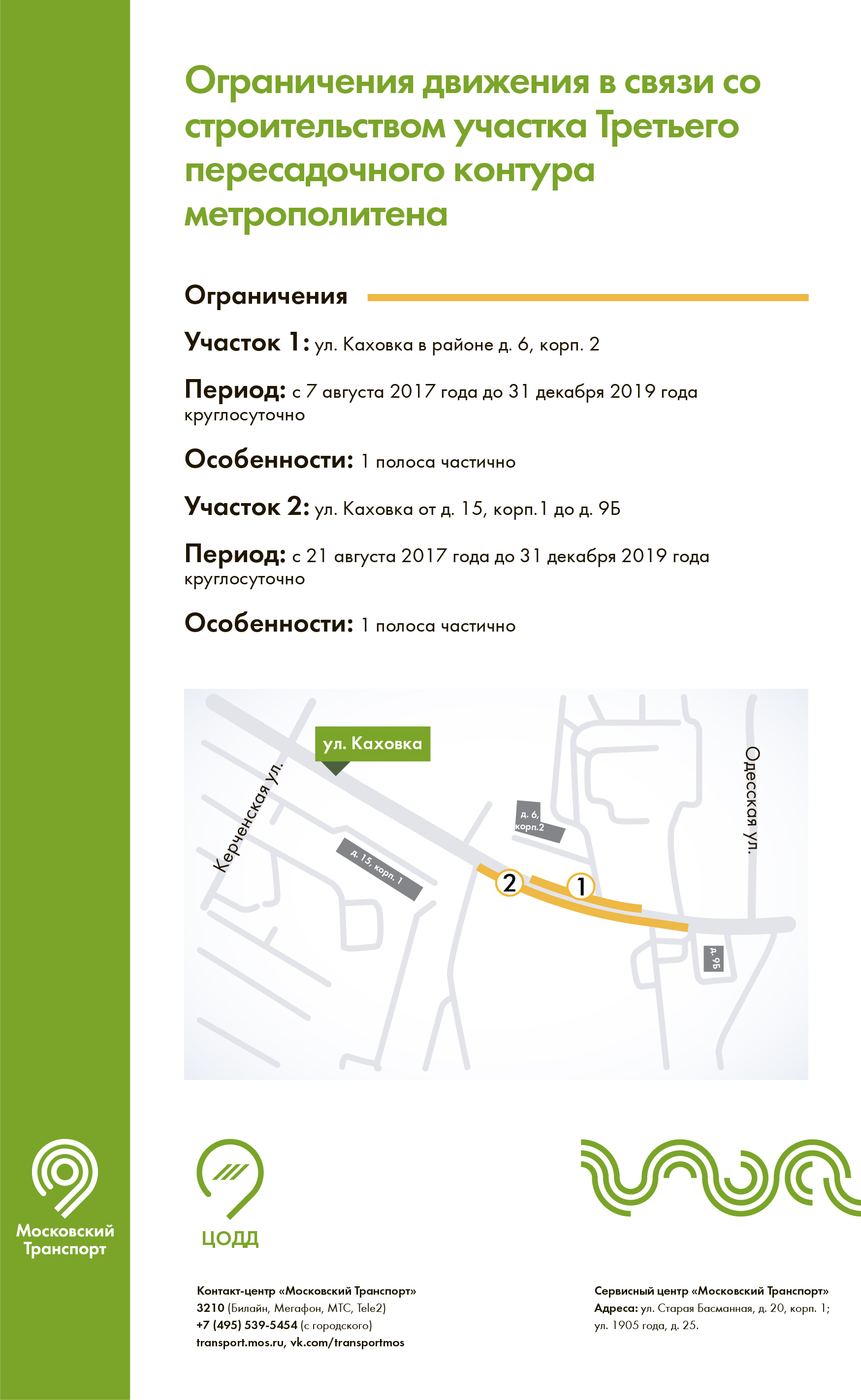 Ограничения движения в связи со строительством участка Третьего пересадочного контура метрополитена

Ограничения

Участок 1: ул. Каховка в районе д. 6, корп. 2

Период: с 7 августа 2017 года до 31 декабря 2019 года круглосуточно

Особенности: 1 полоса частично

Участок 2: ул. Каховка от д. 15, корп.1 до д. 9Б

Период: с 21 августа 2017 года до 31 декабря 2019 года круглосуточно

Особенности: 1 полоса частично

ул. Каховка
Керченская ул.
Одесская ул.
д. 6, корп.2
д. 15, корп. 1
д. 9Б
2
1

Московский Транспорт

ЦОДД

Контакт-центр «Московский Транспорт»
3210 (Билайн, Мегафон, МТС, Tele2)
+7 (495) 539-5454 (с городского)
transport.mos.ru, vk.com/transportmos

Сервисный центр «Московский Транспорт»
Адреса: ул. Старая Басманная, д. 20, корп. 1; ул. 1905 года, д. 25.